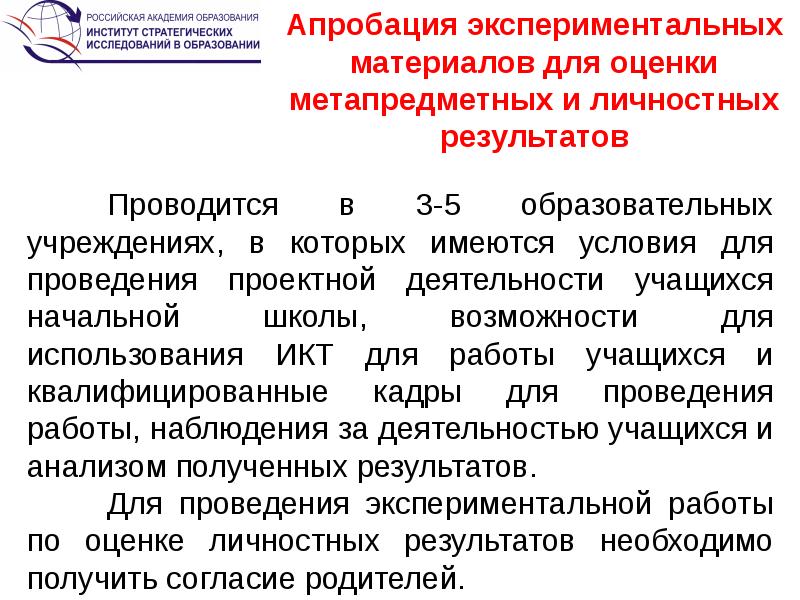 РОССИЙСКАЯ АКАДЕМИЯ ОБРАЗОВАНИЯ
ИНСТИТУТ СТРАТЕГИЧЕСКИХ ИССЛЕДОВАНИЙ В ОБРАЗОВАНИИ

Апробация экспериментальных материалов для оценки метапредметных и личностных результатов

Проводится в 3-5 образовательных учреждениях, в которых имеются условия для проведения проектной деятельности учащихся начальной школы, возможности для использования ИКТ для работы учащихся и квалифицированные кадры для проведения работы, наблюдения за деятельностью учащихся и анализом полученных результатов.

Для проведения экспериментальной работы по оценке личностных результатов необходимо получить согласие родителей.